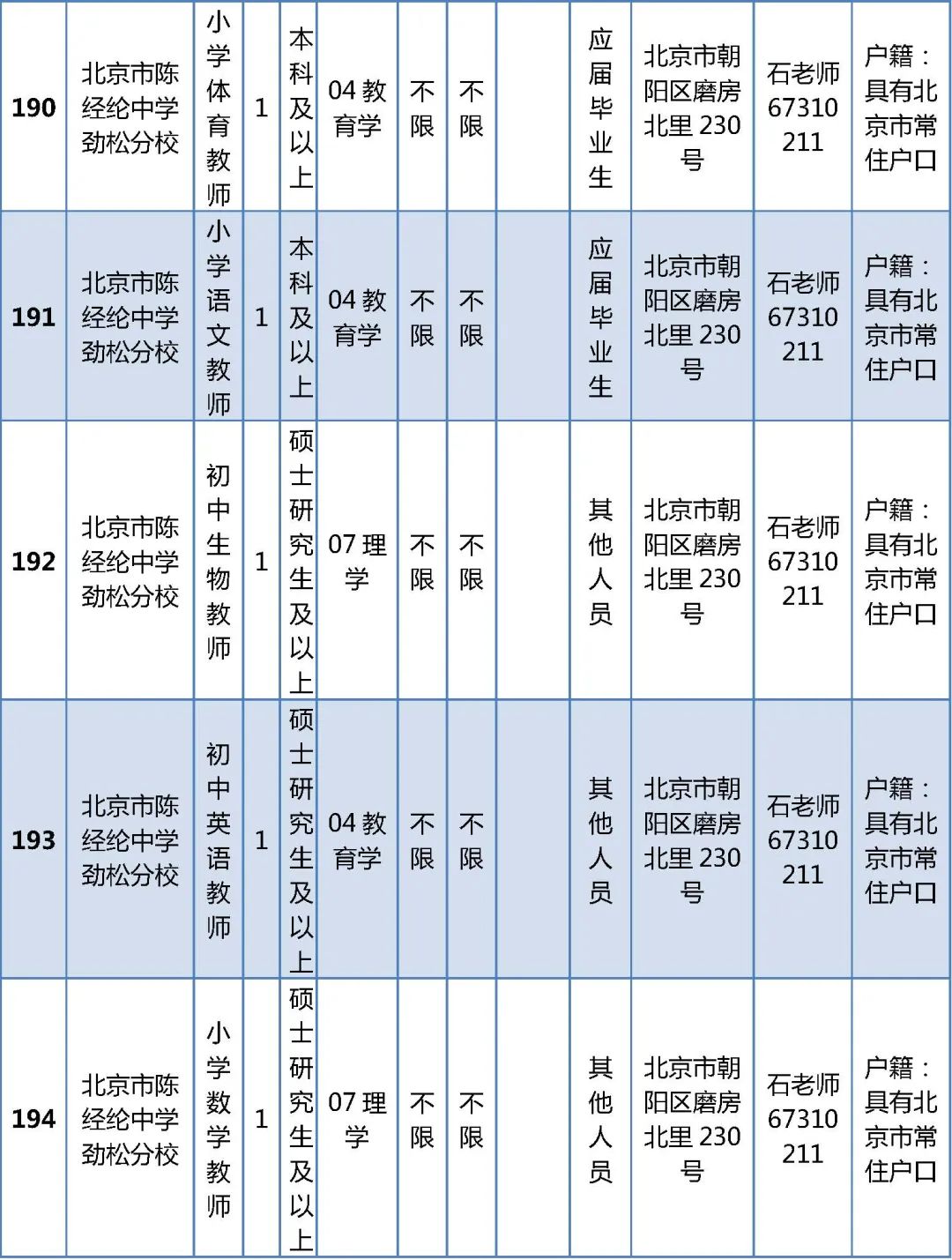 | 190 | 北京市陈经纶中学劲松分校 | 小学体育教师 | 1 | 本科及以上 | 04 教育学 | 不限 | 不限 |  | 应届毕业生 | 北京市朝阳区磨房北里 230 号 | 石老师 67310211 | 户籍：具有北京市常住户口 |
|---|---|---|---|---|---|---|---|---|---|---|---|---|
| 191 | 北京市陈经纶中学劲松分校 | 小学语文教师 | 1 | 本科及以上 | 04 教育学 | 不限 | 不限 |  | 应届毕业生 | 北京市朝阳区磨房北里 230 号 | 石老师 67310211 | 户籍：具有北京市常住户口 |
| 192 | 北京市陈经纶中学劲松分校 | 初中生物教师 | 1 | 硕士研究生及以上 | 07 理学 | 不限 | 不限 |  | 其他人员 | 北京市朝阳区磨房北里 230 号 | 石老师 67310211 | 户籍：具有北京市常住户口 |
| 193 | 北京市陈经纶中学劲松分校 | 初中英语教师 | 1 | 硕士研究生及以上 | 04 教育学 | 不限 | 不限 |  | 其他人员 | 北京市朝阳区磨房北里 230 号 | 石老师 67310211 | 户籍：具有北京市常住户口 |
| 194 | 北京市陈经纶中学劲松分校 | 小学数学教师 | 1 | 硕士研究生及以上 | 07 理学 | 不限 | 不限 |  | 其他人员 | 北京市朝阳区磨房北里 230 号 | 石老师 67310211 | 户籍：具有北京市常住户口 |